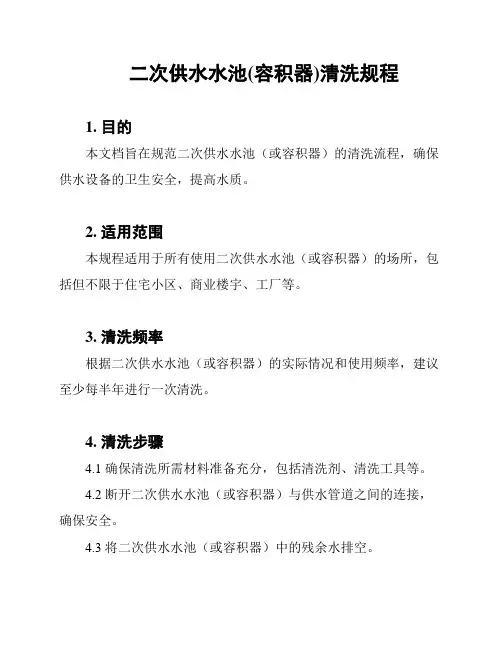 二次供水水池(容积器)清洗规程

1. 目的

本文档旨在规范二次供水水池（或容积器）的清洗流程，确保供水设备的卫生安全，提高水质。

2. 适用范围

本规程适用于所有使用二次供水水池（或容积器）的场所，包括但不限于住宅小区、商业楼宇、工厂等。

3. 清洗频率

根据二次供水水池（或容积器）的实际情况和使用频率，建议至少每半年进行一次清洗。

4. 清洗步骤

4.1 确保清洗所需材料准备充分，包括清洗剂、清洗工具等。

4.2 断开二次供水水池（或容积器）与供水管道之间的连接，确保安全。

4.3 将二次供水水池（或容积器）中的残余水排空。